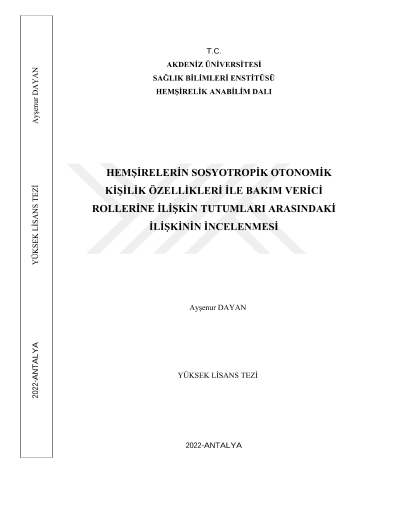 Ayşenur DAYAN

YÜKSEK LİSANS TEZİ

2022-ANTALYA

T.C.
AKDENİZ ÜNİVERSİTESİ
SAĞLIK BİLİMLERİ ENSTİTÜSÜ
HEMŞİRELİK ANABİLİM DALI

HEMŞİRELERİN SOSYOTROPİK OTONOMİK KİŞİLİK ÖZELLİKLERİ İLE BAKIM VERİCİ ROLLERİNE İLİŞKİN TUTUMLARI ARASINDAKİ İLİŞKİNİN İNCELENMESİ

Ayşenur DAYAN

YÜKSEK LİSANS TEZİ

2022-ANTALYA